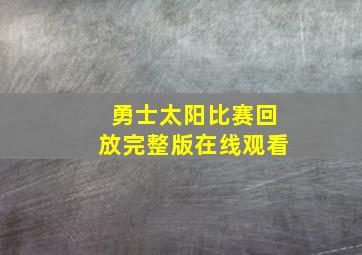 勇士太阳比赛回放完整版在线观看